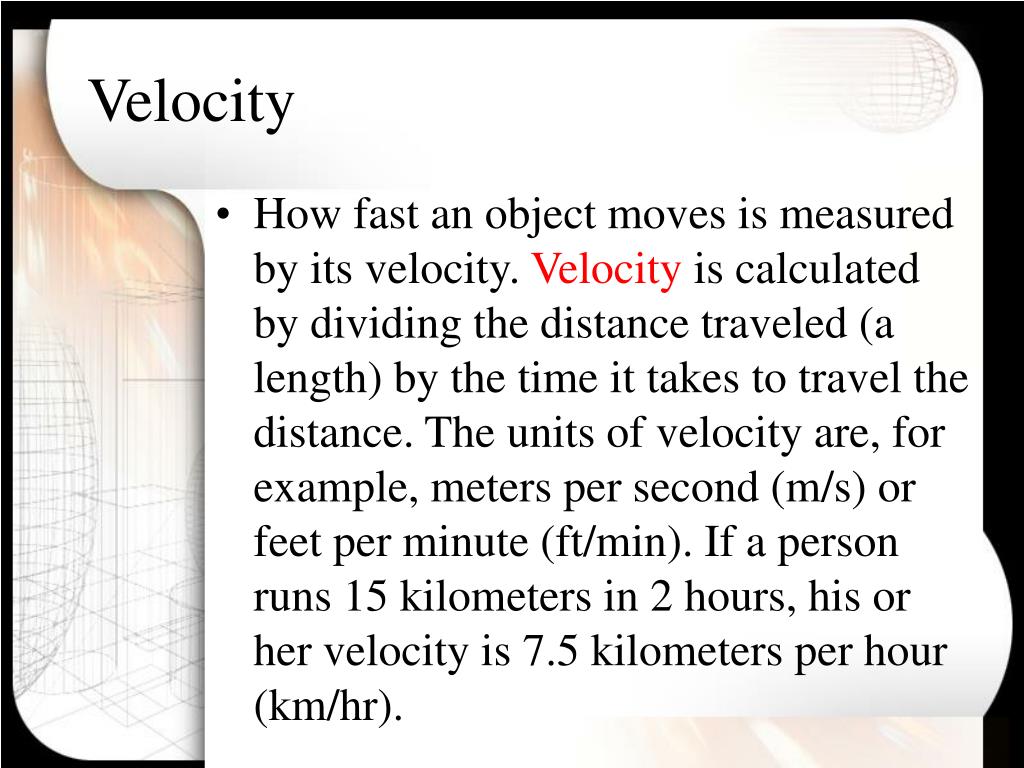 Velocity

• How fast an object moves is measured by its velocity. Velocity is calculated by dividing the distance traveled (a length) by the time it takes to travel the distance. The units of velocity are, for example, meters per second (m/s) or feet per minute (ft/min). If a person runs 15 kilometers in 2 hours, his or her velocity is 7.5 kilometers per hour (km/hr).